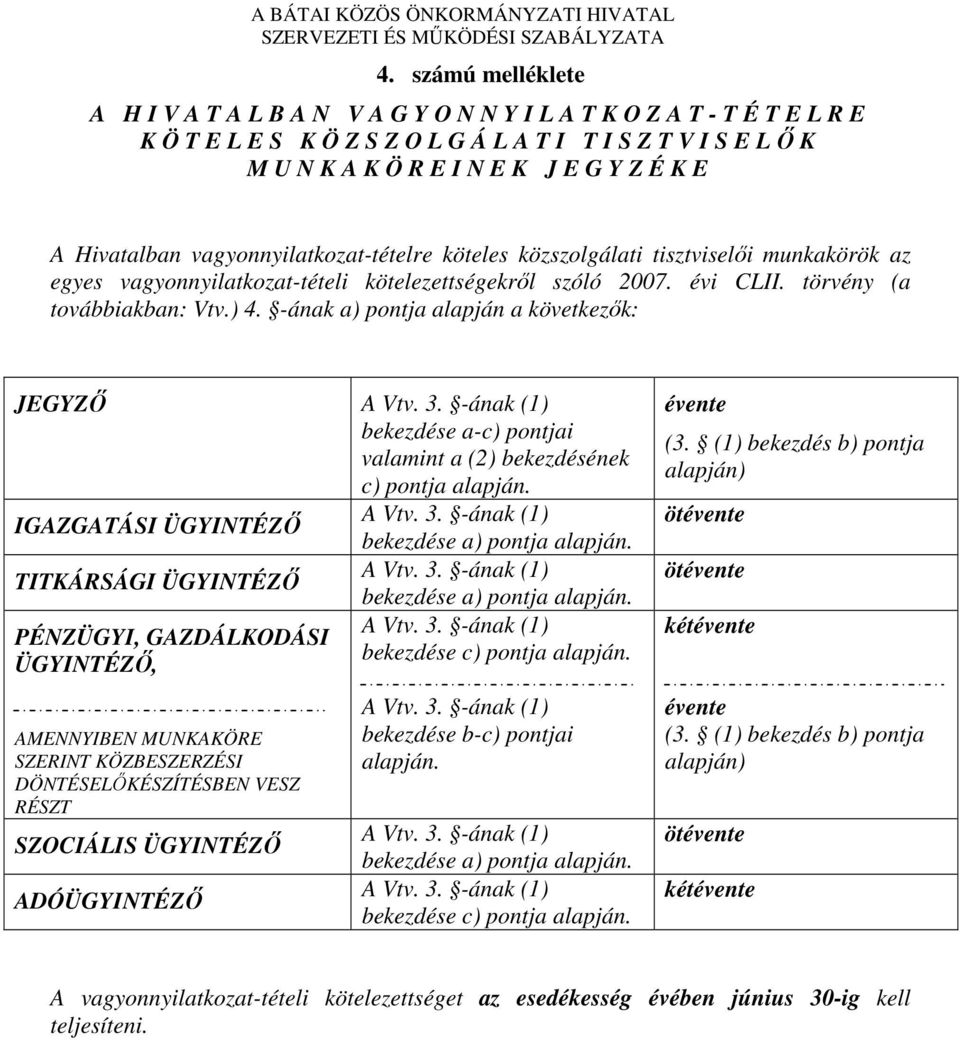 A BÁTAI KÖZÖS ÖNKORMÁNYZATI HIVATAL
SZERVEZETI ÉS MŰKÖDÉSI SZABÁLYZATA

4. számú melléklete

A HIVATALBAN VAGYONNYILATKOZAT-TÉTELRE KÖTELES KÖZSZOLGÁLATI TISZTVISELŐK MUNKAKÖREINEK JEGYZÉKE

A Hivatalban vagyonnyilatkozat-tételre köteles közszolgálati tisztviselői munkakörök az egyes vagyonnyilatkozat-tételi kötelezettségekről szóló 2007. évi CLII. törvény (a továbbiakban: Vtv.) 4. §-ának a) pontja alapján a következők:

| | | |
|---|---|---|
| JEGYZŐ | A Vtv. 3. §-ának (1) bekezdése a-c) pontjai valamint a (2) bekezdésének c) pontja alapján. | évente (3. § (1) bekezdés b) pontja alapján) |
| IGAZGATÁSI ÜGYINTÉZŐ | A Vtv. 3. §-ának (1) bekezdése a) pontja alapján. | ötévente |
| TITKÁRSÁGI ÜGYINTÉZŐ | A Vtv. 3. §-ának (1) bekezdése a) pontja alapján. | ötévente |
| PÉNZÜGYI, GAZDÁLKODÁSI ÜGYINTÉZŐ, | A Vtv. 3. §-ának (1) bekezdése c) pontja alapján. | kétévente |
| AMENNYIBEN MUNKAKÖRE SZERINT KÖZBESZERZÉSI DÖNTÉSELŐKÉSZÍTÉSBEN VESZ RÉSZT | A Vtv. 3. §-ának (1) bekezdése b-c) pontjai alapján. | évente (3. § (1) bekezdés b) pontja alapján) |
| SZOCIÁLIS ÜGYINTÉZŐ | A Vtv. 3. §-ának (1) bekezdése a) pontja alapján. | ötévente |
| ADÓÜGYINTÉZŐ | A Vtv. 3. §-ának (1) bekezdése c) pontja alapján. | kétévente |

A vagyonnyilatkozat-tételi kötelezettséget az esedékesség évében június 30-ig kell teljesíteni.